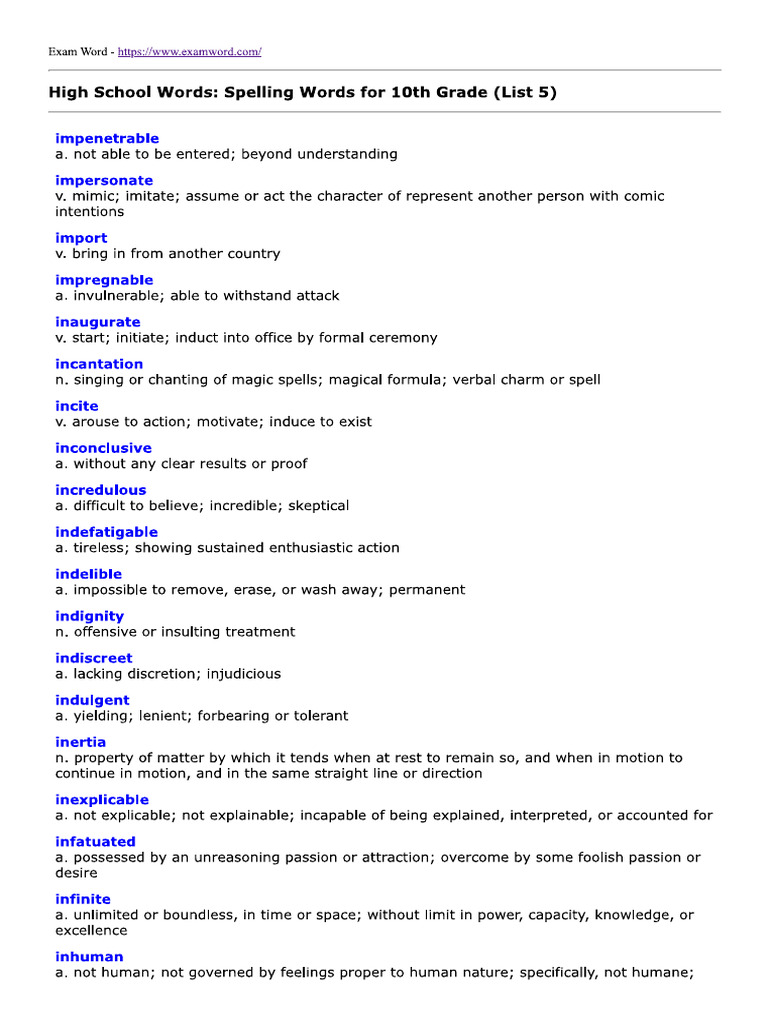 Exam Word - https://www.examword.com/

High School Words: Spelling Words for 10th Grade (List 5)

impenetrable
a. not able to be entered; beyond understanding

impersonate
v. mimic; imitate; assume or act the character of represent another person with comic intentions

import
v. bring in from another country

impregnable
a. invulnerable; able to withstand attack

inaugurate
v. start; initiate; induct into office by formal ceremony

incantation
n. singing or chanting of magic spells; magical formula; verbal charm or spell

incite
v. arouse to action; motivate; induce to exist

inconclusive
a. without any clear results or proof

incredulous
a. difficult to believe; incredible; skeptical

indefatigable
a. tireless; showing sustained enthusiastic action

indelible
a. impossible to remove, erase, or wash away; permanent

indignity
n. offensive or insulting treatment

indiscreet
a. lacking discretion; injudicious

indulgent
a. yielding; lenient; forbearing or tolerant

inertia
n. property of matter by which it tends when at rest to remain so, and when in motion to continue in motion, and in the same straight line or direction

inexplicable
a. not explicable; not explainable; incapable of being explained, interpreted, or accounted for

infatuated
a. possessed by an unreasoning passion or attraction; overcome by some foolish passion or desire

infinite
a. unlimited or boundless, in time or space; without limit in power, capacity, knowledge, or excellence

inhuman
a. not human; not governed by feelings proper to human nature; specifically, not humane;